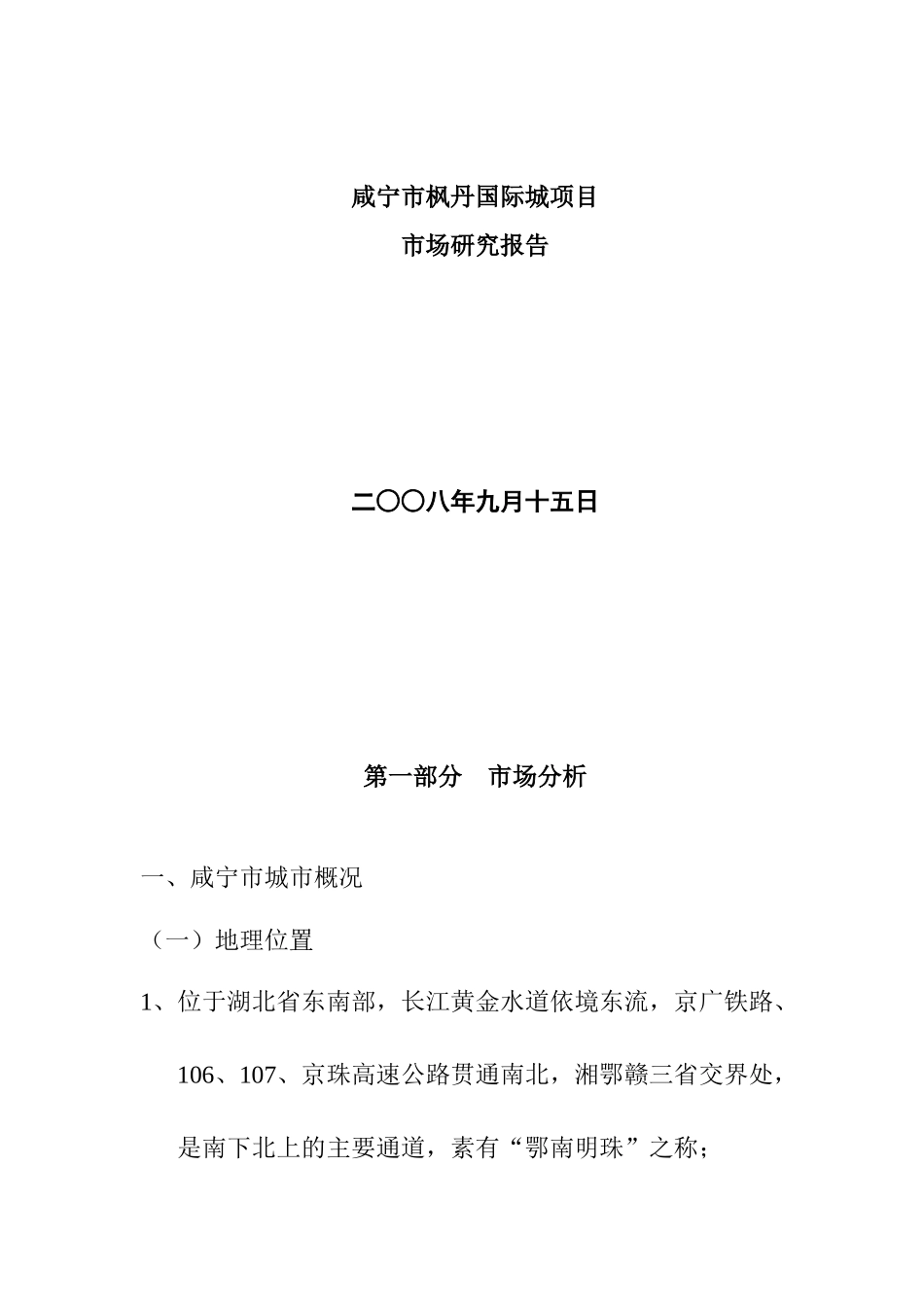 咸宁市枫丹国际城项目
市场研究报告

二〇〇八年九月十五日

第一部分　市场分析

一、咸宁市城市概况

（一）地理位置

1、位于湖北省东南部，长江黄金水道依境东流，京广铁路、106、107、京珠高速公路贯通南北，湘鄂赣三省交界处，是南下北上的主要通道，素有“鄂南明珠”之称；